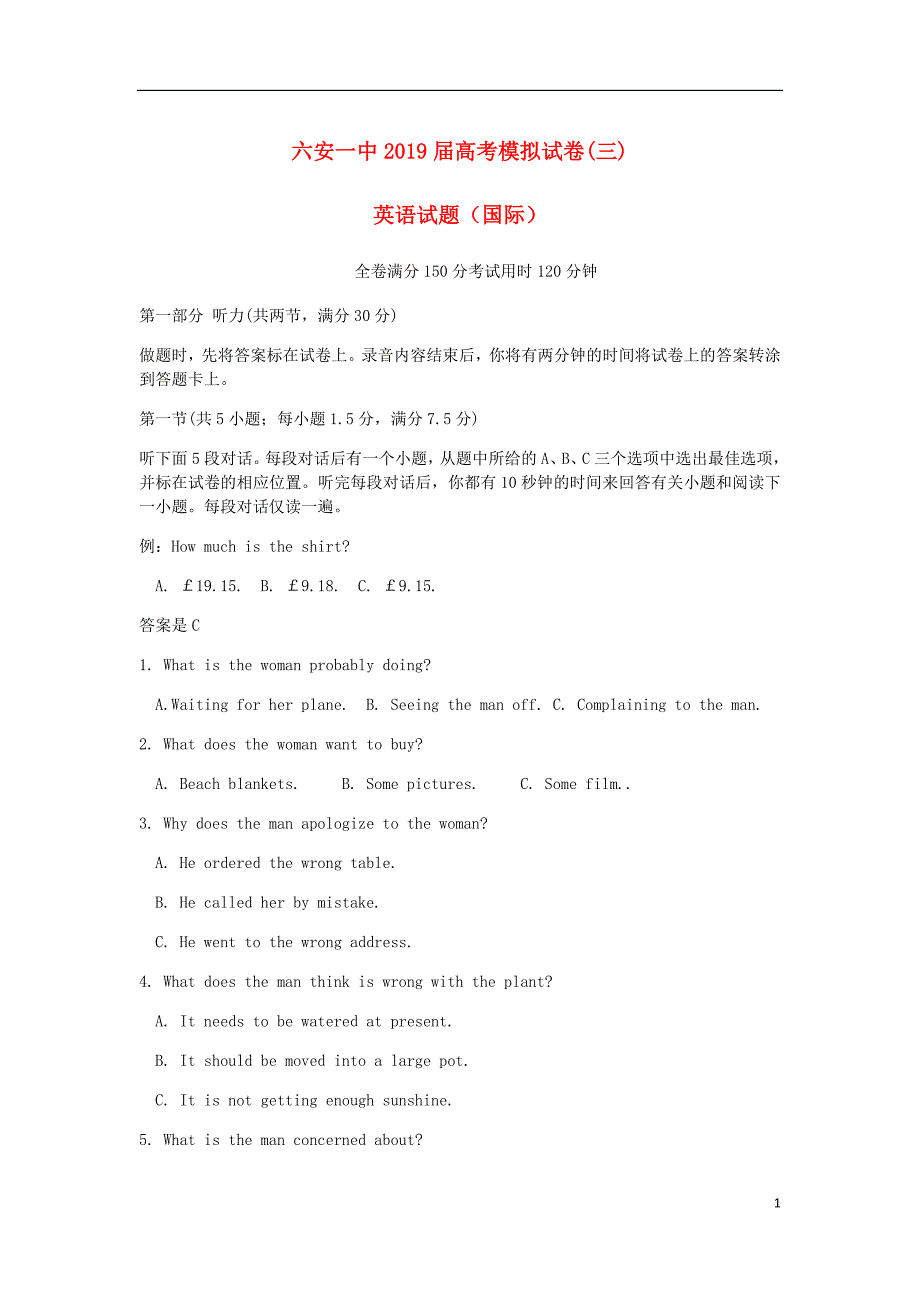 六安一中 2019 届高考模拟试卷(三)

英语试题（国际）

全卷满分 150 分考试用时 120 分钟

第一部分 听力(共两节，满分 30 分)

做题时，先将答案标在试卷上。录音内容结束后，你将有两分钟的时间将试卷上的答案转涂到答题卡上。

第一节(共 5 小题；每小题 1.5 分，满分 7.5 分)

听下面 5 段对话。每段对话后有一个小题，从题中所给的 A、B、C 三个选项中选出最佳选项，并标在试卷的相应位置。听完每段对话后，你都有 10 秒钟的时间来回答有关小题和阅读下一小题。每段对话仅读一遍。

例：How much is the shirt?

A. £19.15. B. £9.18. C. £9.15.

答案是 C

1. What is the woman probably doing?

A.Waiting for her plane. B. Seeing the man off. C. Complaining to the man.

2. What does the woman want to buy?

A. Beach blankets. B. Some pictures. C. Some film..

3. Why does the man apologize to the woman?

A. He ordered the wrong table.

B. He called her by mistake.

C. He went to the wrong address.

4. What does the man think is wrong with the plant?

A. It needs to be watered at present.

B. It should be moved into a large pot.

C. It is not getting enough sunshine.

5. What is the man concerned about?

1